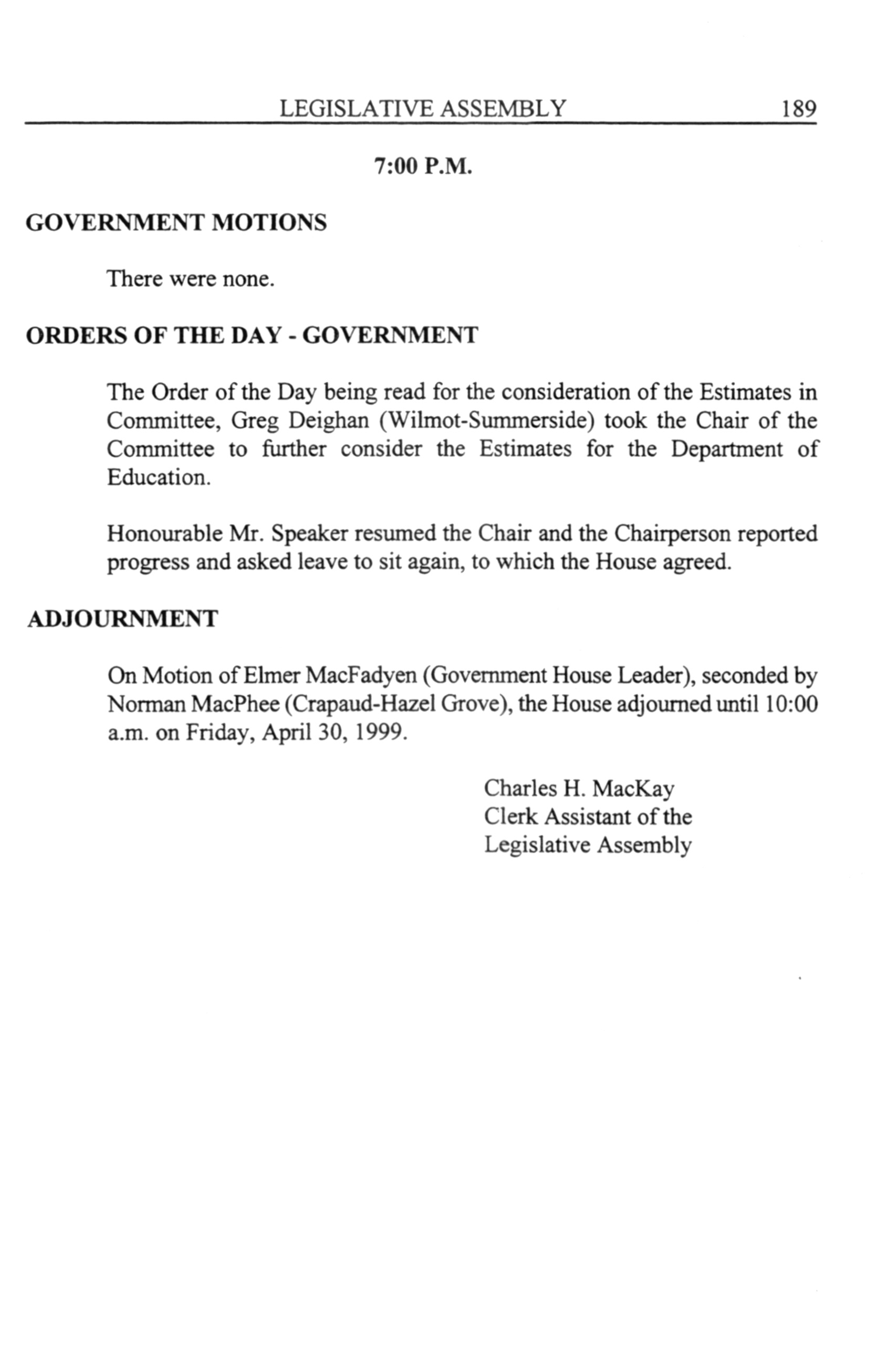 LEGISLATIVE ASSEMBLY 189

7:00 P.M.

GOVERNMENT MOTIONS

There were none.

ORDERS OF THE DAY - GOVERNMENT

The Order of the Day being read for the consideration of the Estimates in Committee, Greg Deighan (Wilmot-Summerside) took the Chair of the Committee to further consider the Estimates for the Department of Education.

Honourable Mr. Speaker resumed the Chair and the Chairperson reported progress and asked leave to sit again, to which the House agreed.

ADJOURNMENT

On Motion of Elmer MacFadyen (Government House Leader), seconded by Norman MacPhee (Crapaud-Hazel Grove), the House adjourned until 10:00 a.m. on Friday, April 30, 1999.

Charles H. MacKay
Clerk Assistant of the
Legislative Assembly